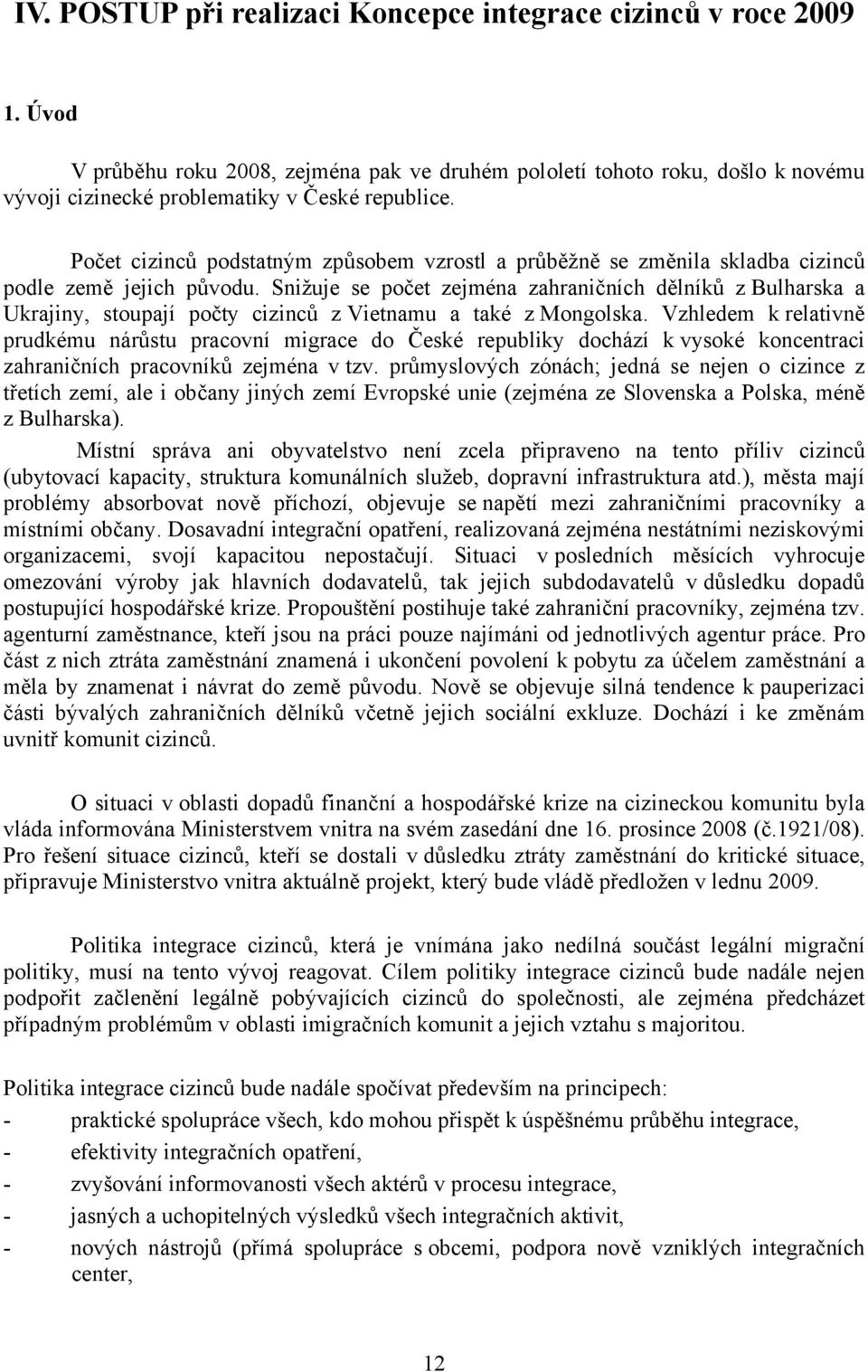 IV. POSTUP při realizaci Koncepce integrace cizinců v roce 2009

1. Úvod

V průběhu roku 2008, zejména pak ve druhém pololetí tohoto roku, došlo k novému vývoji cizinecké problematiky v České republice.

Počet cizinců podstatným způsobem vzrostl a průběžně se změnila skladba cizinců podle země jejich původu. Snižuje se počet zejména zahraničních dělníků z Bulharska a Ukrajiny, stoupají počty cizinců z Vietnamu a také z Mongolska. Vzhledem k relativně prudkému nárůstu pracovní migrace do České republiky dochází k vysoké koncentraci zahraničních pracovníků zejména v tzv. průmyslových zónách; jedná se nejen o cizince z třetích zemí, ale i občany jiných zemí Evropské unie (zejména ze Slovenska a Polska, méně z Bulharska).

Místní správa ani obyvatelstvo není zcela připraveno na tento příliv cizinců (ubytovací kapacity, struktura komunálních služeb, dopravní infrastruktura atd.), města mají problémy absorbovat nově příchozí, objevuje se napětí mezi zahraničními pracovníky a místními občany. Dosavadní integrační opatření, realizovaná zejména nestátními neziskovými organizacemi, svojí kapacitou nepostačují. Situaci v posledních měsících vyhrocuje omezování výroby jak hlavních dodavatelů, tak jejich subdodavatelů v důsledku dopadů postupující hospodářské krize. Propouštění postihuje také zahraniční pracovníky, zejména tzv. agenturní zaměstnance, kteří jsou na práci pouze najímáni od jednotlivých agentur práce. Pro část z nich ztráta zaměstnání znamená i ukončení povolení k pobytu za účelem zaměstnání a měla by znamenat i návrat do země původu. Nově se objevuje silná tendence k pauperizaci části bývalých zahraničních dělníků včetně jejich sociální exkluze. Dochází i ke změnám uvnitř komunit cizinců.

O situaci v oblasti dopadů finanční a hospodářské krize na cizineckou komunitu byla vláda informována Ministerstvem vnitra na svém zasedání dne 16. prosince 2008 (č.1921/08). Pro řešení situace cizinců, kteří se dostali v důsledku ztráty zaměstnání do kritické situace, připravuje Ministerstvo vnitra aktuálně projekt, který bude vládě předložen v lednu 2009.

Politika integrace cizinců, která je vnímána jako nedílná součást legální migrační politiky, musí na tento vývoj reagovat. Cílem politiky integrace cizinců bude nadále nejen podpořit začlenění legálně pobývajících cizinců do společnosti, ale zejména předcházet případným problémům v oblasti imigračních komunit a jejich vztahu s majoritou.

Politika integrace cizinců bude nadále spočívat především na principech:
- praktické spolupráce všech, kdo mohou přispět k úspěšnému průběhu integrace,
- efektivity integračních opatření,
- zvyšování informovanosti všech aktérů v procesu integrace,
- jasných a uchopitelných výsledků všech integračních aktivit,
- nových nástrojů (přímá spolupráce s obcemi, podpora nově vzniklých integračních center,

12